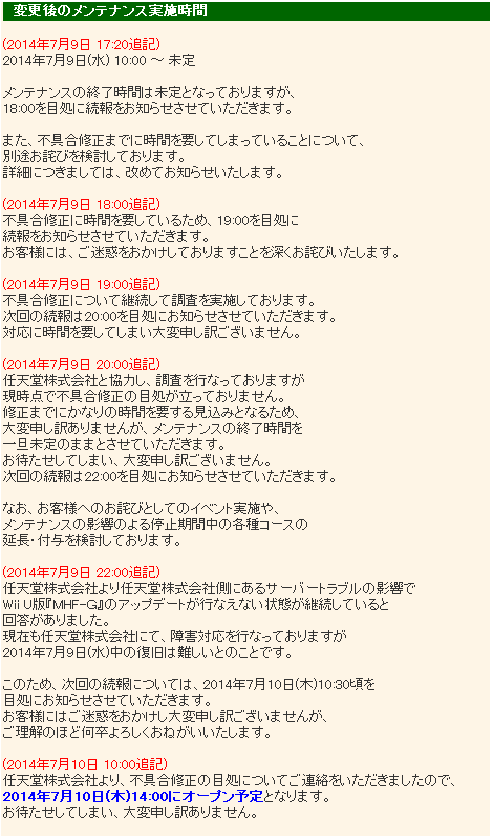 変更後のメンテナンス実施時間

(2014年7月9日 17:20追記)
2014年7月9日(水) 10:00 ～ 未定

メンテナンスの終了時間は未定となっておりますが、
18:00を目処に続報をお知らせさせていただきます。

また、不具合修正までに時間を要してしまっていることについて、
別途お詫びを検討しております。
詳細につきましては、改めてお知らせいたします。

(2014年7月9日 18:00追記)
不具合修正に時間を要しているため、19:00を目処に
続報をお知らせさせていただきます。
お客様には、ご迷惑をおかけしておりますことを深くお詫びいたします。

(2014年7月9日 19:00追記)
不具合修正について継続して調査を実施しております。
次回の続報は20:00を目処にお知らせさせていただきます。
対応に時間を要してしまい大変申し訳ございません。

(2014年7月9日 20:00追記)
任天堂株式会社と協力し、調査を行なっておりますが
現時点で不具合修正の目処が立っておりません。
修正までにかなりの時間を要する見込みとなるため、
大変申し訳ありませんが、メンテナンスの終了時間を
一旦未定のままとさせていただきます。
お待たせしてしまい、大変申し訳ございません。
次回の続報は22:00を目処にお知らせさせていただきます。

なお、お客様へのお詫びとしてのイベント実施や、
メンテナンスの影響のよる停止期間中の各種コースの
延長・付与を検討しております。

(2014年7月9日 22:00追記)
任天堂株式会社より任天堂株式会社側にあるサーバートラブルの影響で
Wii U版『MHF-G』のアップデートが行なえない状態が継続していると
回答がありました。
現在も任天堂株式会社にて、障害対応を行なっておりますが
2014年7月9日(水)中の復旧は難しいとのことです。

このため、次回の続報については、2014年7月10日(木)10:30頃を
目処にお知らせさせていただきます。
お客様にはご迷惑をおかけし大変申し訳ございませんが、
ご理解のほど何卒よろしくおねがいいたします。

(2014年7月10日 10:00追記)
任天堂株式会社より、不具合修正の目処についてご連絡をいただきましたので、
2014年7月10日(木)14:00にオープン予定となります。
お待たせしてしまい、大変申し訳ありません。